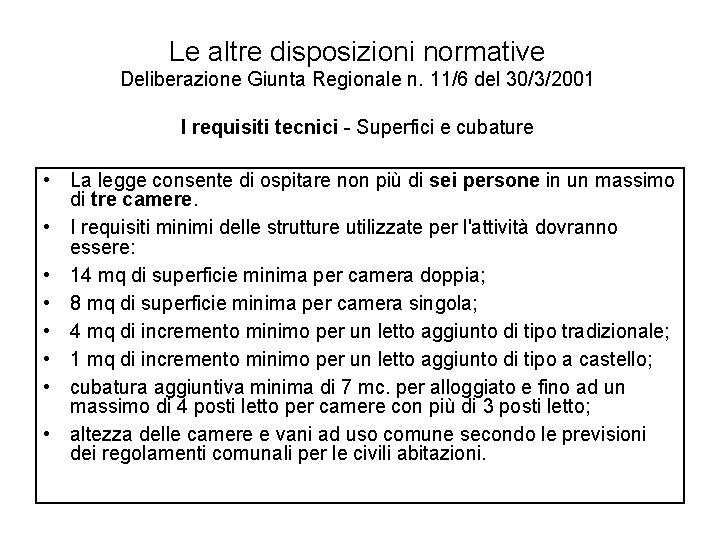 Le altre disposizioni normative
Deliberazione Giunta Regionale n. 11/6 del 30/3/2001

I requisiti tecnici - Superfici e cubature

• La legge consente di ospitare non più di sei persone in un massimo di tre camere.
• I requisiti minimi delle strutture utilizzate per l'attività dovranno essere:
• 14 mq di superficie minima per camera doppia;
• 8 mq di superficie minima per camera singola;
• 4 mq di incremento minimo per un letto aggiunto di tipo tradizionale;
• 1 mq di incremento minimo per un letto aggiunto di tipo a castello;
• cubatura aggiuntiva minima di 7 mc. per alloggiato e fino ad un massimo di 4 posti letto per camere con più di 3 posti letto;
• altezza delle camere e vani ad uso comune secondo le previsioni dei regolamenti comunali per le civili abitazioni.